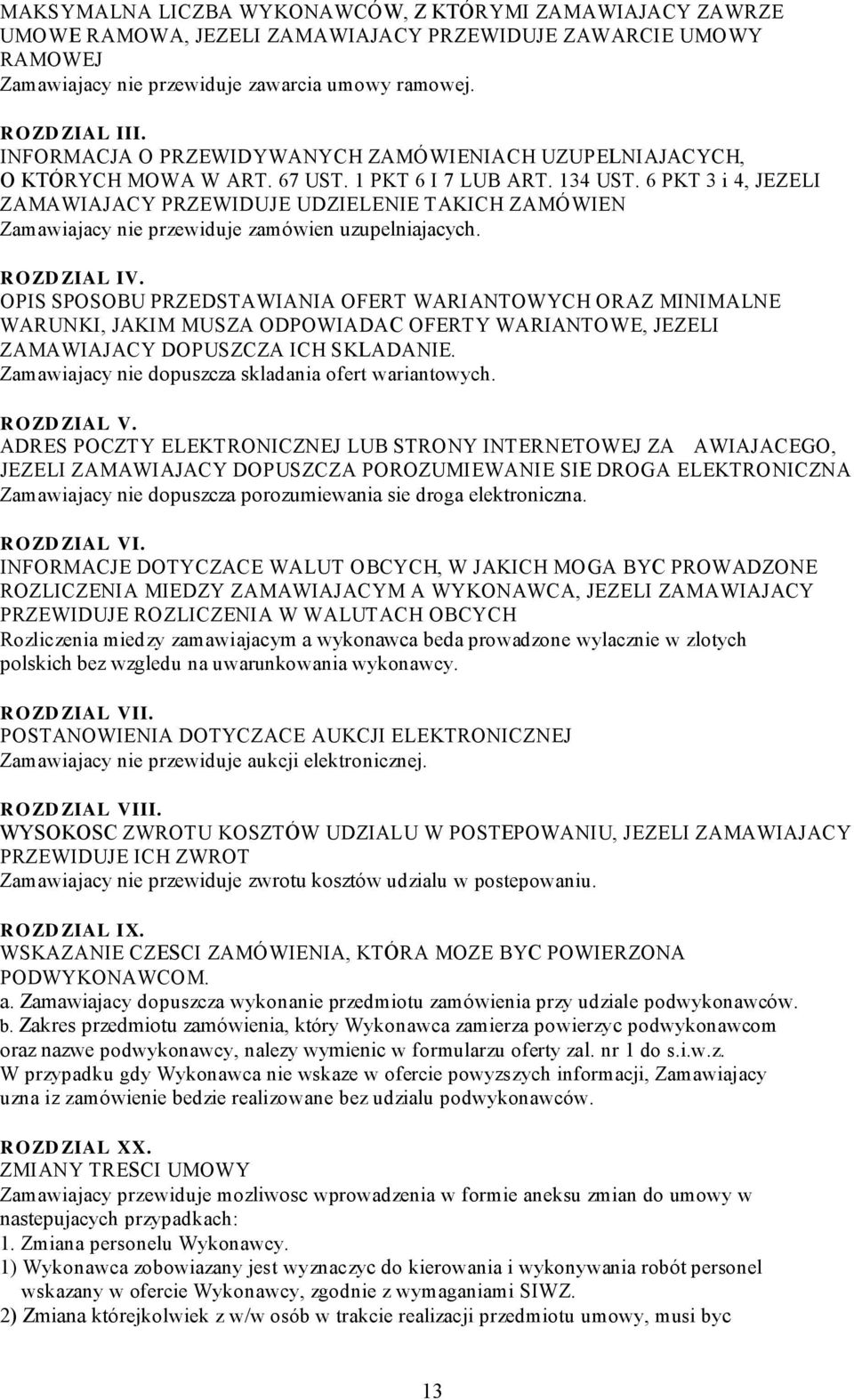 MAKSYMALNA LICZBA WYKONAWCÓW, Z KTÓRYMI ZAMAWIAJACY ZAWRZE UMOWE RAMOWA, JEZELI ZAMAWIAJACY PRZEWIDUJE ZAWARCIE UMOWY RAMOWEJ
Zamawiajacy nie przewiduje zawarcia umowy ramowej.

ROZDZIAL III.
INFORMACJA O PRZEWIDYWANYCH ZAMÓWIENIACH UZUPELNIAJACYCH, O KTÓRYCH MOWA W ART. 67 UST. 1 PKT 6 I 7 LUB ART. 134 UST. 6 PKT 3 i 4, JEZELI ZAMAWIAJACY PRZEWIDUJE UDZIELENIE TAKICH ZAMÓWIEN
Zamawiajacy nie przewiduje zamówien uzupelniajacych.

ROZDZIAL IV.
OPIS SPOSOBU PRZEDSTAWIANIA OFERT WARIANTOWYCH ORAZ MINIMALNE WARUNKI, JAKIM MUSZA ODPOWIADAC OFERTY WARIANTOWE, JEZELI ZAMAWIAJACY DOPUSZCZA ICH SKLADANIE.
Zamawiajacy nie dopuszcza skladania ofert wariantowych.

ROZDZIAL V.
ADRES POCZTY ELEKTRONICZNEJ LUB STRONY INTERNETOWEJ ZA AWIAJACEGO, JEZELI ZAMAWIAJACY DOPUSZCZA POROZUMIEWANIE SIE DROGA ELEKTRONICZNA
Zamawiajacy nie dopuszcza porozumiewania sie droga elektroniczna.

ROZDZIAL VI.
INFORMACJE DOTYCZACE WALUT OBCYCH, W JAKICH MOGA BYC PROWADZONE ROZLICZENIA MIEDZY ZAMAWIAJACYM A WYKONAWCA, JEZELI ZAMAWIAJACY PRZEWIDUJE ROZLICZENIA W WALUTACH OBCYCH
Rozliczenia miedzy zamawiajacym a wykonawca beda prowadzone wylacznie w zlotych polskich bez wzgledu na uwarunkowania wykonawcy.

ROZDZIAL VII.
POSTANOWIENIA DOTYCZACE AUKCJI ELEKTRONICZNEJ
Zamawiajacy nie przewiduje aukcji elektronicznej.

ROZDZIAL VIII.
WYSOKOSC ZWROTU KOSZTÓW UDZIALU W POSTEPOWANIU, JEZELI ZAMAWIAJACY PRZEWIDUJE ICH ZWROT
Zamawiajacy nie przewiduje zwrotu kosztów udzialu w postepowaniu.

ROZDZIAL IX.
WSKAZANIE CZESCI ZAMÓWIENIA, KTÓRA MOZE BYC POWIERZONA PODWYKONAWCOM.
a. Zamawiajacy dopuszcza wykonanie przedmiotu zamówienia przy udziale podwykonawców.
b. Zakres przedmiotu zamówienia, który Wykonawca zamierza powierzyc podwykonawcom oraz nazwe podwykonawcy, nalezy wymienic w formularzu oferty zal. nr 1 do s.i.w.z.
W przypadku gdy Wykonawca nie wskaze w ofercie powyzszych informacji, Zamawiajacy uzna iz zamówienie bedzie realizowane bez udzialu podwykonawców.

ROZDZIAL XX.
ZMIANY TRESCI UMOWY
Zamawiajacy przewiduje mozliwosc wprowadzenia w formie aneksu zmian do umowy w nastepujacych przypadkach:
1. Zmiana personelu Wykonawcy.
1) Wykonawca zobowiazany jest wyznaczyc do kierowania i wykonywania robót personel wskazany w ofercie Wykonawcy, zgodnie z wymaganiami SIWZ.
2) Zmiana którejkolwiek z w/w osób w trakcie realizacji przedmiotu umowy, musi byc

13